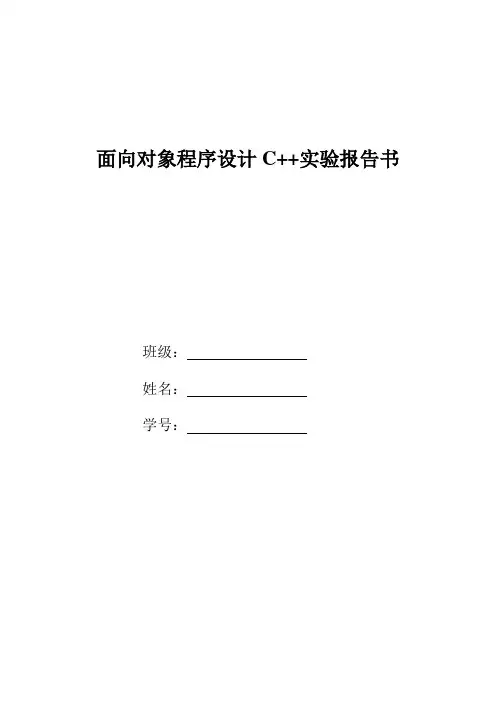 面向对象程序设计C++实验报告书

班级：____

姓名：____

学号：____